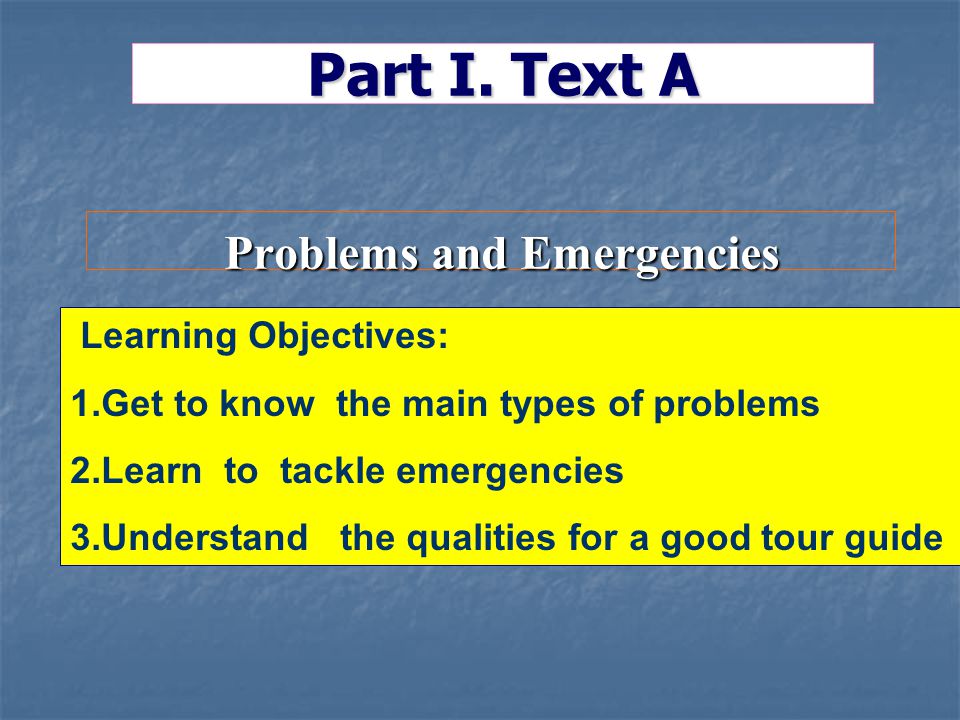 Part I. Text A

Problems and Emergencies

Learning Objectives:

1.Get to know the main types of problems

2.Learn to tackle emergencies

3.Understand the qualities for a good tour guide